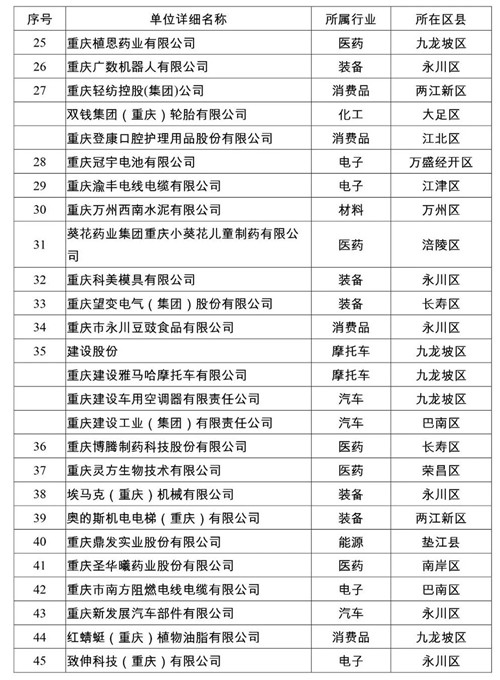 | 序号 | 单位详细名称 | 所属行业 | 所在区县 |
|---|---|---|---|
| 25 | 重庆植恩药业有限公司 | 医药 | 九龙坡区 |
| 26 | 重庆广数机器人有限公司 | 装备 | 永川区 |
| 27 | 重庆轻纺控股(集团)公司 | 消费品 | 两江新区 |
| | 双钱集团（重庆）轮胎有限公司 | 化工 | 大足区 |
| | 重庆登康口腔护理用品股份有限公司 | 消费品 | 江北区 |
| 28 | 重庆冠宇电池有限公司 | 电子 | 万盛经开区 |
| 29 | 重庆渝丰电线电缆有限公司 | 电子 | 江津区 |
| 30 | 重庆万州西南水泥有限公司 | 材料 | 万州区 |
| 31 | 葵花药业集团重庆小葵花儿童制药有限公司 | 医药 | 涪陵区 |
| 32 | 重庆科美模具有限公司 | 装备 | 永川区 |
| 33 | 重庆望变电气（集团）股份有限公司 | 装备 | 长寿区 |
| 34 | 重庆市永川豆豉食品有限公司 | 消费品 | 永川区 |
| 35 | 建设股份 | 摩托车 | 九龙坡区 |
| | 重庆建设雅马哈摩托车有限公司 | 摩托车 | 九龙坡区 |
| | 重庆建设车用空调器有限责任公司 | 汽车 | 九龙坡区 |
| | 重庆建设工业（集团）有限责任公司 | 汽车 | 巴南区 |
| 36 | 重庆博腾制药科技股份有限公司 | 医药 | 长寿区 |
| 37 | 重庆灵方生物技术有限公司 | 医药 | 荣昌区 |
| 38 | 埃马克（重庆）机械有限公司 | 装备 | 永川区 |
| 39 | 奥的斯机电电梯（重庆）有限公司 | 装备 | 两江新区 |
| 40 | 重庆鼎发实业股份有限公司 | 能源 | 垫江县 |
| 41 | 重庆圣华曦药业股份有限公司 | 医药 | 南岸区 |
| 42 | 重庆市南方阻燃电线电缆有限公司 | 电子 | 巴南区 |
| 43 | 重庆新发展汽车部件有限公司 | 汽车 | 永川区 |
| 44 | 红蜻蜓（重庆）植物油脂有限公司 | 消费品 | 九龙坡区 |
| 45 | 致伸科技（重庆）有限公司 | 电子 | 永川区 |